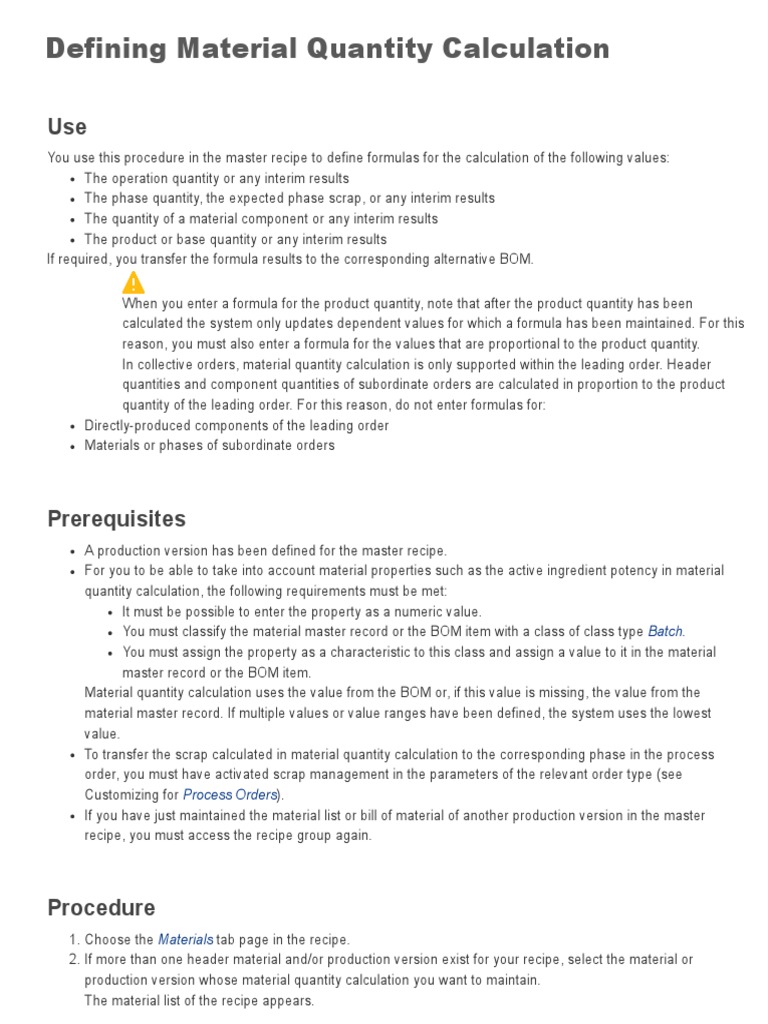 Defining Material Quantity Calculation

Use

You use this procedure in the master recipe to define formulas for the calculation of the following values:

- The operation quantity or any interim results
- The phase quantity, the expected phase scrap, or any interim results
- The quantity of a material component or any interim results
- The product or base quantity or any interim results

If required, you transfer the formula results to the corresponding alternative BOM.

When you enter a formula for the product quantity, note that after the product quantity has been calculated the system only updates dependent values for which a formula has been maintained. For this reason, you must also enter a formula for the values that are proportional to the product quantity.
In collective orders, material quantity calculation is only supported within the leading order. Header quantities and component quantities of subordinate orders are calculated in proportion to the product quantity of the leading order. For this reason, do not enter formulas for:

- Directly-produced components of the leading order
- Materials or phases of subordinate orders

Prerequisites

- A production version has been defined for the master recipe.
- For you to be able to take into account material properties such as the active ingredient potency in material quantity calculation, the following requirements must be met:
  - It must be possible to enter the property as a numeric value.
  - You must classify the material master record or the BOM item with a class of class type Batch.
  - You must assign the property as a characteristic to this class and assign a value to it in the material master record or the BOM item.

  Material quantity calculation uses the value from the BOM or, if this value is missing, the value from the material master record. If multiple values or value ranges have been defined, the system uses the lowest value.
- To transfer the scrap calculated in material quantity calculation to the corresponding phase in the process order, you must have activated scrap management in the parameters of the relevant order type (see Customizing for Process Orders).
- If you have just maintained the material list or bill of material of another production version in the master recipe, you must access the recipe group again.

Procedure

1. Choose the Materials tab page in the recipe.
2. If more than one header material and/or production version exist for your recipe, select the material or production version whose material quantity calculation you want to maintain.
   The material list of the recipe appears.